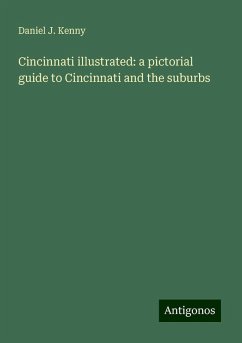 Daniel J. Kenny

Cincinnati illustrated: a pictorial guide to Cincinnati and the suburbs

Antigonos